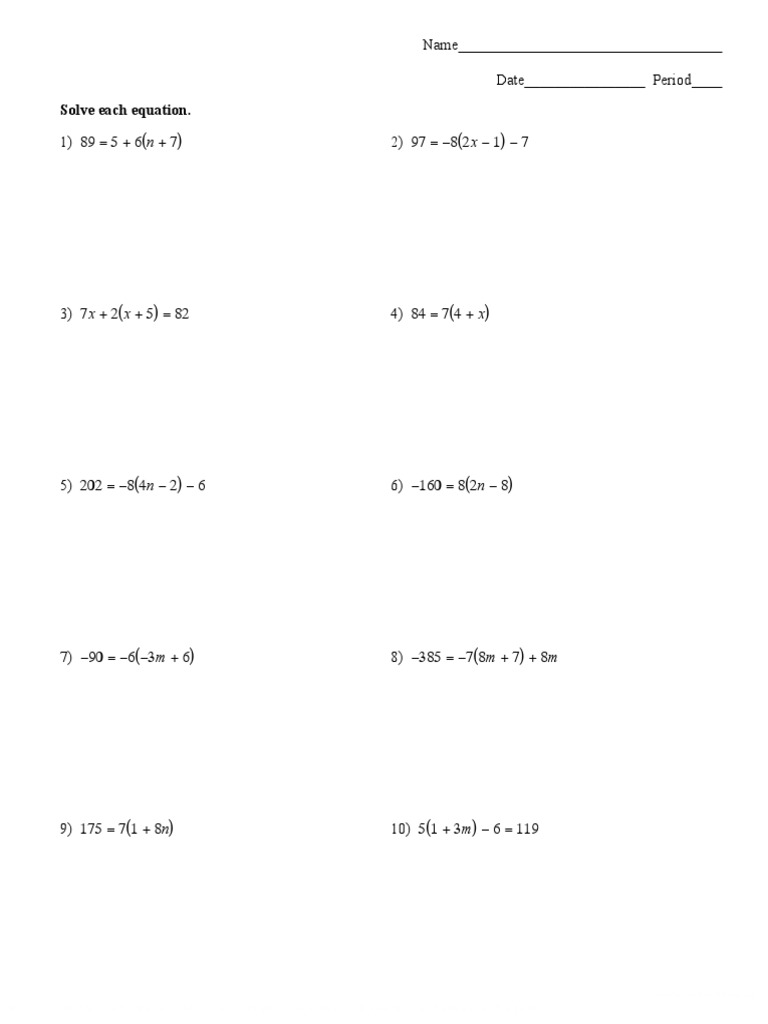 Name___________________________________

Date________________ Period____

**Solve each equation.**

1) $89 = 5 + 6(n + 7)$

2) $97 = -8(2x - 1) - 7$

3) $7x + 2(x + 5) = 82$

4) $84 = 7(4 + x)$

5) $202 = -8(4n - 2) - 6$

6) $-160 = 8(2n - 8)$

7) $-90 = -6(-3m + 6)$

8) $-385 = -7(8m + 7) + 8m$

9) $175 = 7(1 + 8n)$

10) $5(1 + 3m) - 6 = 119$